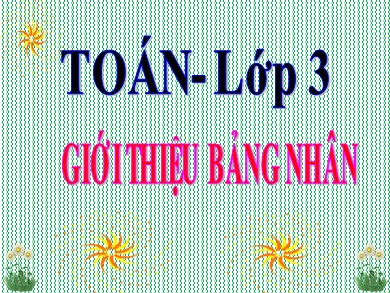 TOÁN- Lớp 3

GIỚI THIỆU BẢNG NHÂN